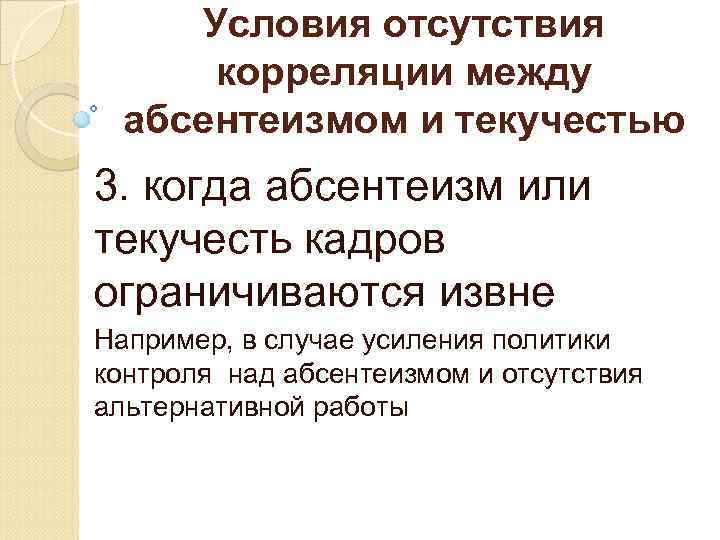 Условия отсутствия корреляции между абсентеизмом и текучестью

3. когда абсентеизм или текучесть кадров ограничиваются извне

Например, в случае усиления политики контроля  над абсентеизмом и отсутствия альтернативной работы